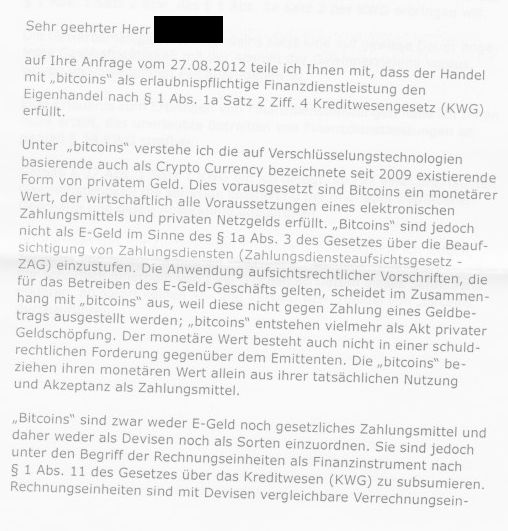 Sehr geehrter Herr

auf Ihre Anfrage vom 27.08.2012 teile ich Ihnen mit, dass der Handel mit „bitcoins" als erlaubnispflichtige Finanzdienstleistung den Eigenhandel nach § 1 Abs. 1a Satz 2 Ziff. 4 Kreditwesengesetz (KWG) erfüllt.

Unter „bitcoins" verstehe ich die auf Verschlüsselungstechnologien basierende auch als Crypto Currency bezeichnete seit 2009 existierende Form von privatem Geld. Dies vorausgesetzt sind Bitcoins ein monetärer Wert, der wirtschaftlich alle Voraussetzungen eines elektronischen Zahlungsmittels und privaten Netzgelds erfüllt. „Bitcoins" sind jedoch nicht als E-Geld im Sinne des § 1a Abs. 3 des Gesetzes über die Beaufsichtigung von Zahlungsdiensten (Zahlungsdiensteaufsichtsgesetz - ZAG) einzustufen. Die Anwendung aufsichtsrechtlicher Vorschriften, die für das Betreiben des E-Geld-Geschäfts gelten, scheidet im Zusammenhang mit „bitcoins" aus, weil diese nicht gegen Zahlung eines Geldbetrags ausgestellt werden; „bitcoins" entstehen vielmehr als Akt privater Geldschöpfung. Der monetäre Wert besteht auch nicht in einer schuldrechtlichen Forderung gegenüber dem Emittenten. Die „bitcoins" beziehen ihren monetären Wert allein aus ihrer tatsächlichen Nutzung und Akzeptanz als Zahlungsmittel.

„Bitcoins" sind zwar weder E-Geld noch gesetzliches Zahlungsmittel und daher weder als Devisen noch als Sorten einzuordnen. Sie sind jedoch unter den Begriff der Rechnungseinheiten als Finanzinstrument nach § 1 Abs. 11 des Gesetzes über das Kreditwesen (KWG) zu subsumieren. Rechnungseinheiten sind mit Devisen vergleichbare Verrechnungsein-